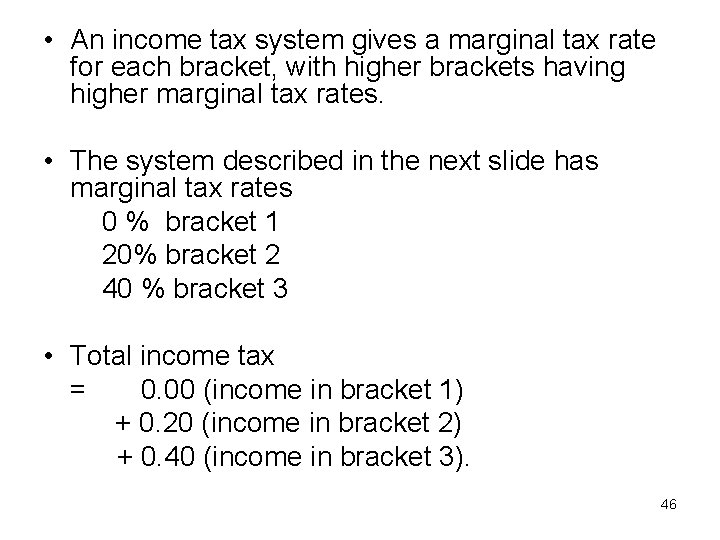 • An income tax system gives a marginal tax rate for each bracket, with higher brackets having higher marginal tax rates.

• The system described in the next slide has marginal tax rates
0 % bracket 1
20% bracket 2
40 % bracket 3

• Total income tax
= 0.00 (income in bracket 1)
+ 0.20 (income in bracket 2)
+ 0.40 (income in bracket 3).

46